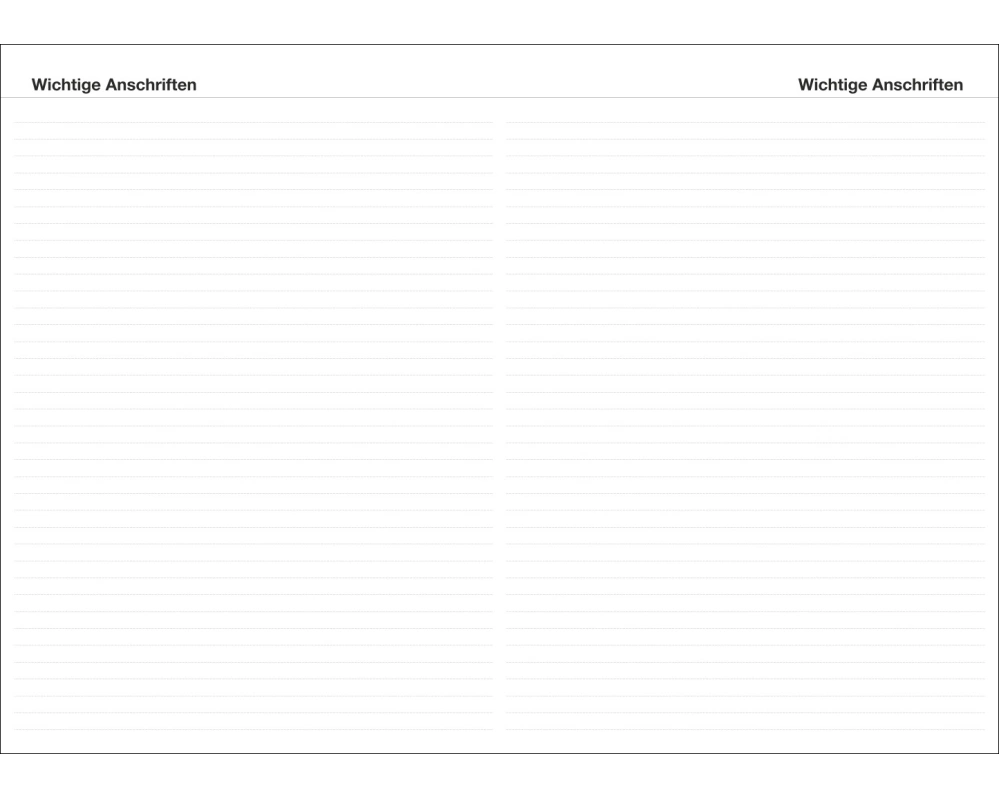 Wichtige Anschriften

Wichtige Anschriften